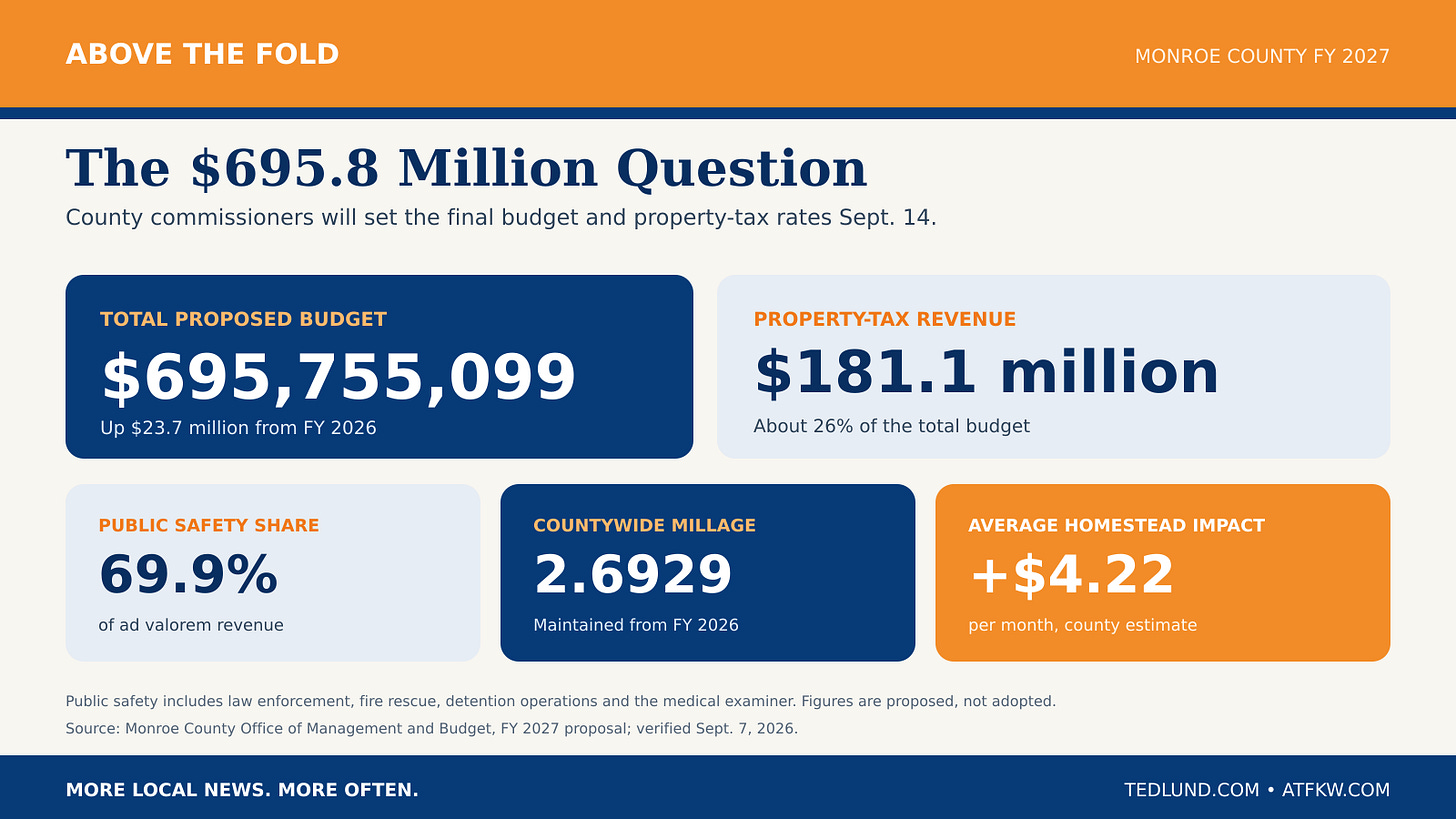 ABOVE THE FOLD

MONROE COUNTY FY 2027

The $695.8 Million Question

County commissioners will set the final budget and property-tax rates Sept. 14.

TOTAL PROPOSED BUDGET

$695,755,099

Up $23.7 million from FY 2026

PROPERTY-TAX REVENUE

$181.1 million

About 26% of the total budget

PUBLIC SAFETY SHARE

69.9%

of ad valorem revenue

COUNTYWIDE MILLAGE

2.6929

Maintained from FY 2026

AVERAGE HOMESTEAD IMPACT

+$4.22

per month, county estimate

Public safety includes law enforcement, fire rescue, detention operations and the medical examiner. Figures are proposed, not adopted.

Source: Monroe County Office of Management and Budget, FY 2027 proposal; verified Sept. 7, 2026.

MORE LOCAL NEWS. MORE OFTEN.

TEDLUND.COM • ATFKW.COM